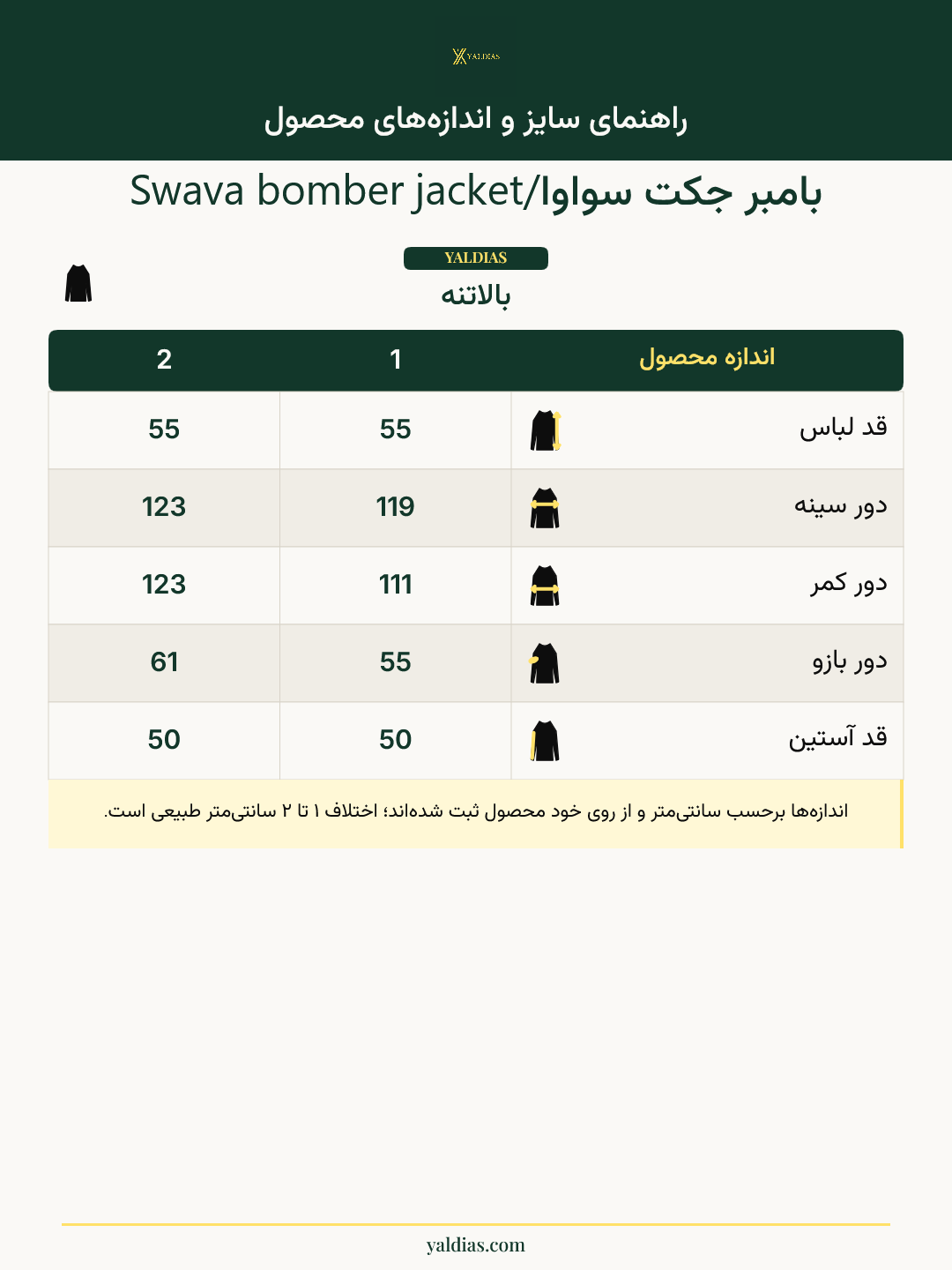 YALDIAS

راهنمای سایز و اندازه‌های محصول

بامبر جکت سواوا/Swava bomber jacket

YALDIAS

بالاتنه

| اندازه محصول | 1 | 2 |
|---|---|---|
| قد لباس | 55 | 55 |
| دور سینه | 119 | 123 |
| دور کمر | 111 | 123 |
| دور بازو | 55 | 61 |
| قد آستین | 50 | 50 |

اندازه‌ها برحسب سانتی‌متر و از روی خود محصول ثبت شده‌اند؛ اختلاف ۱ تا ۲ سانتی‌متر طبیعی است.

yaldias.com